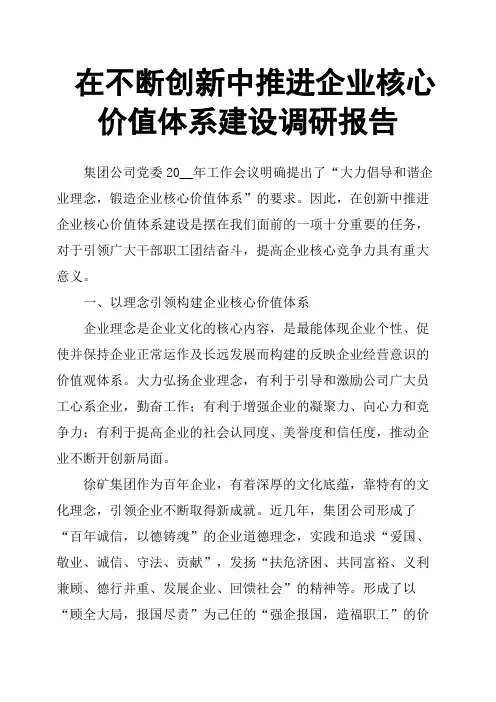 在不断创新中推进企业核心价值体系建设调研报告

集团公司党委 20__年工作会议明确提出了“大力倡导和谐企业理念，锻造企业核心价值体系”的要求。因此，在创新中推进企业核心价值体系建设是摆在我们面前的一项十分重要的任务，对于引领广大干部职工团结奋斗，提高企业核心竞争力具有重大意义。

一、以理念引领构建企业核心价值体系

企业理念是企业文化的核心内容，是最能体现企业个性、促使并保持企业正常运作及长远发展而构建的反映企业经营意识的价值观体系。大力弘扬企业理念，有利于引导和激励公司广大员工心系企业，勤奋工作；有利于增强企业的凝聚力、向心力和竞争力；有利于提高企业的社会认同度、美誉度和信任度，推动企业不断开创新局面。

徐矿集团作为百年企业，有着深厚的文化底蕴，靠特有的文化理念，引领企业不断取得新成就。近几年，集团公司形成了“百年诚信，以德铸魂”的企业道德理念，实践和追求“爱国、敬业、诚信、守法、贡献”，发扬“扶危济困、共同富裕、义利兼顾、德行并重、发展企业、回馈社会”的精神等。形成了以“顾全大局，报国尽责”为己任的“强企报国，造福职工”的价